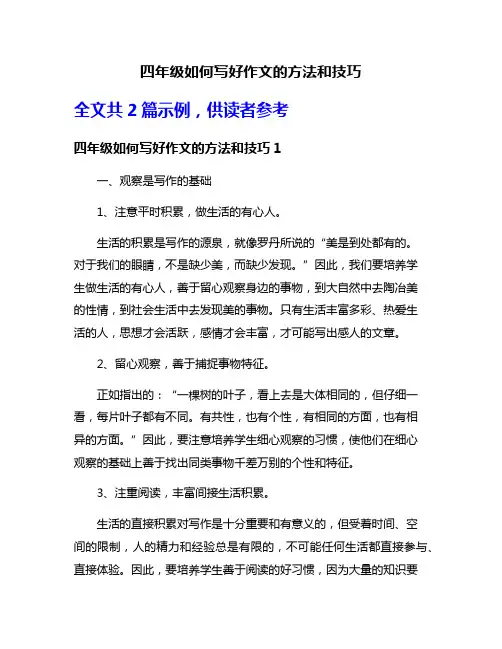 四年级如何写好作文的方法和技巧

全文共 2 篇示例，供读者参考

四年级如何写好作文的方法和技巧 1

一、观察是写作的基础

1、注意平时积累，做生活的有心人。

生活的积累是写作的源泉，就像罗丹所说的“美是到处都有的。对于我们的眼睛，不是缺少美，而缺少发现。”因此，我们要培养学生做生活的有心人，善于留心观察身边的事物，到大自然中去陶冶美的性情，到社会生活中去发现美的事物。只有生活丰富多彩、热爱生活的人，思想才会活跃，感情才会丰富，才可能写出感人的文章。

2、留心观察，善于捕捉事物特征。

正如指出的：“一棵树的叶子，看上去是大体相同的，但仔细一看，每片叶子都有不同。有共性，也有个性，有相同的方面，也有相异的方面。”因此，要注意培养学生细心观察的习惯，使他们在细心观察的基础上善于找出同类事物千差万别的个性和特征。

3、注重阅读，丰富间接生活积累。

生活的直接积累对写作是十分重要和有意义的，但受着时间、空间的限制，人的精力和经验总是有限的，不可能任何生活都直接参与、直接体验。因此，要培养学生善于阅读的好习惯，因为大量的知识要